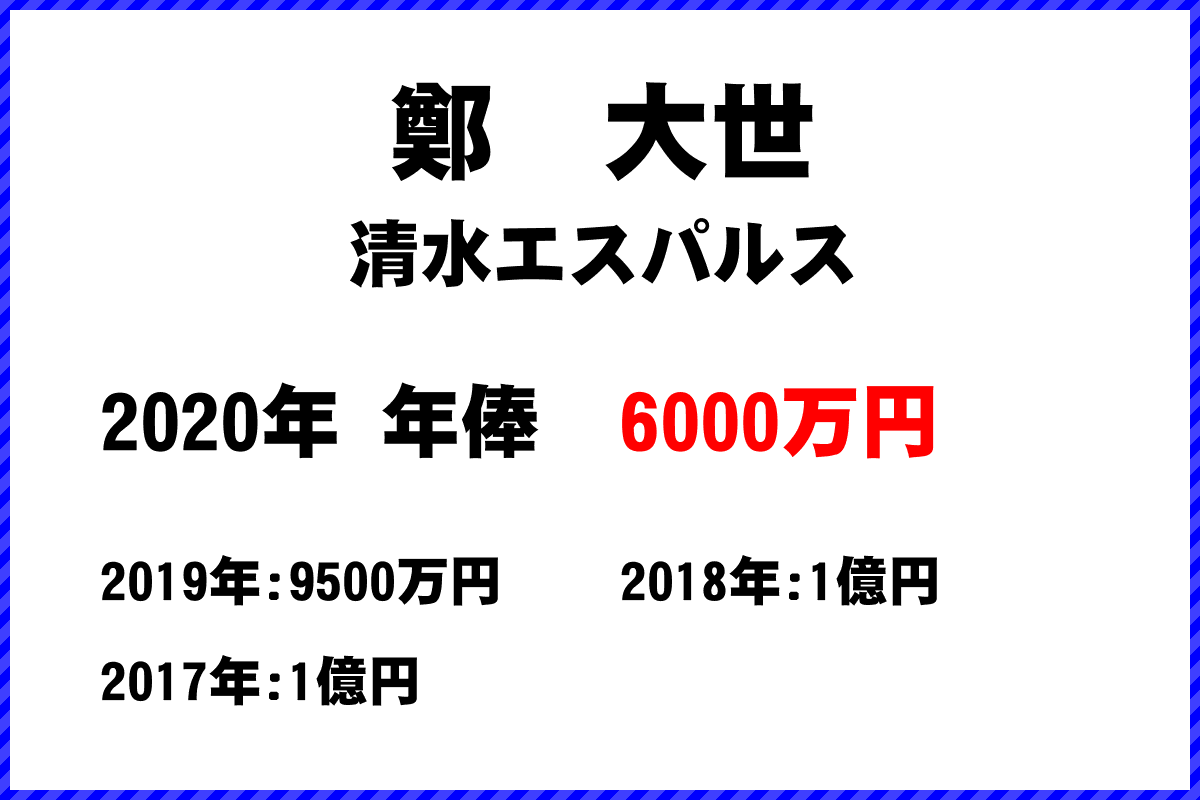 鄭　大世
清水エスパルス

2020年 年俸　6000万円

2019年：9500万円　2018年：1億円

2017年：1億円